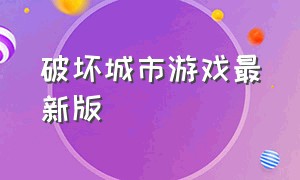 破坏城市游戏最新版